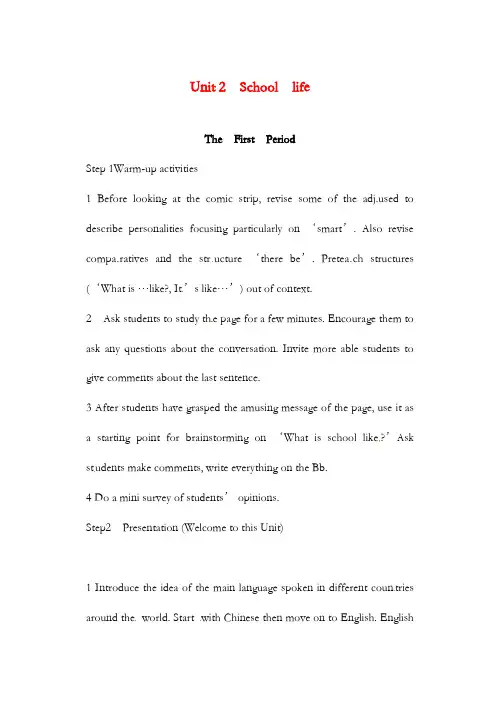 Unit 2 School life

The First Period

Step 1Warm-up activities

1 Before looking at the comic strip, revise some of the adj.used to describe personalities focusing particularly on ‘smart’. Also revise compa.ratives and the str.ucture ‘there be’. Pretea.ch structures (‘What is …like?, It’s like…’) out of context.

2 Ask students to study th.e page for a few minutes. Encourage them to ask any questions about the conversation. Invite more able students to give comments about the last sentence.

3 After students have grasped the amusing message of the page, use it as a starting point for brainstorming on ‘What is school like.?’ Ask st.udents make comments, write everything on the Bb.

4 Do a mini survey of students’ opinions.

Step2 Presentation (Welcome to this Unit)

1 Introduce the idea of the main language spoken in different coun.tries around the. world. Start .with Chinese then move on to English. English